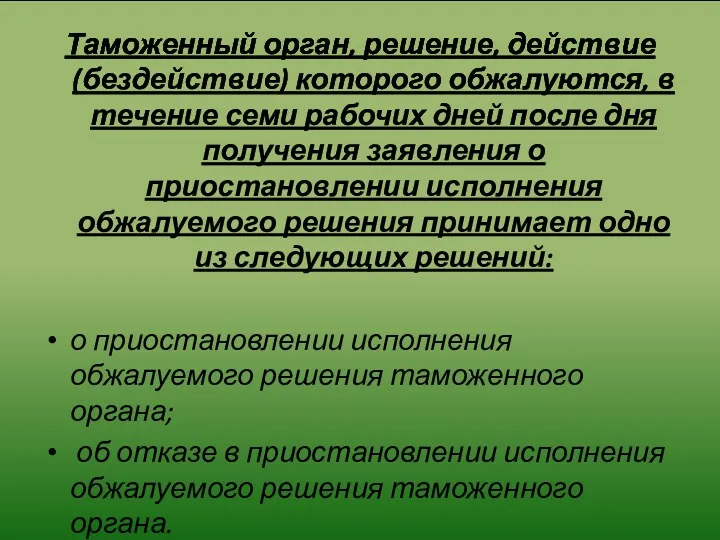 Таможенный орган, решение, действие (бездействие) которого обжалуются, в течение семи рабочих дней после дня получения заявления о приостановлении исполнения обжалуемого решения принимает одно из следующих решений:

• о приостановлении исполнения обжалуемого решения таможенного органа;

• об отказе в приостановлении исполнения обжалуемого решения таможенного органа.